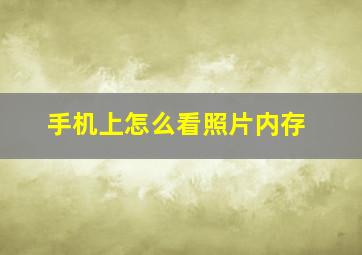 手机上怎么看照片内存